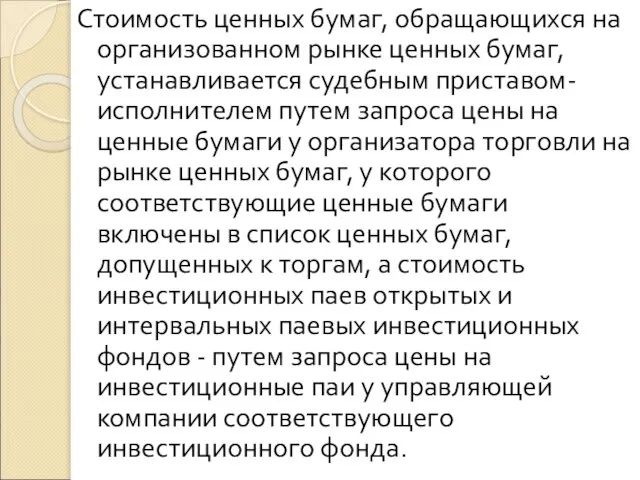 Стоимость ценных бумаг, обращающихся на организованном рынке ценных бумаг, устанавливается судебным приставом-исполнителем путем запроса цены на ценные бумаги у организатора торговли на рынке ценных бумаг, у которого соответствующие ценные бумаги включены в список ценных бумаг, допущенных к торгам, а стоимость инвестиционных паев открытых и интервальных паевых инвестиционных фондов - путем запроса цены на инвестиционные паи у управляющей компании соответствующего инвестиционного фонда.